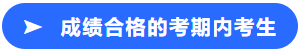 ➤ 成绩合格的考期内考生